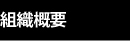 組織概要